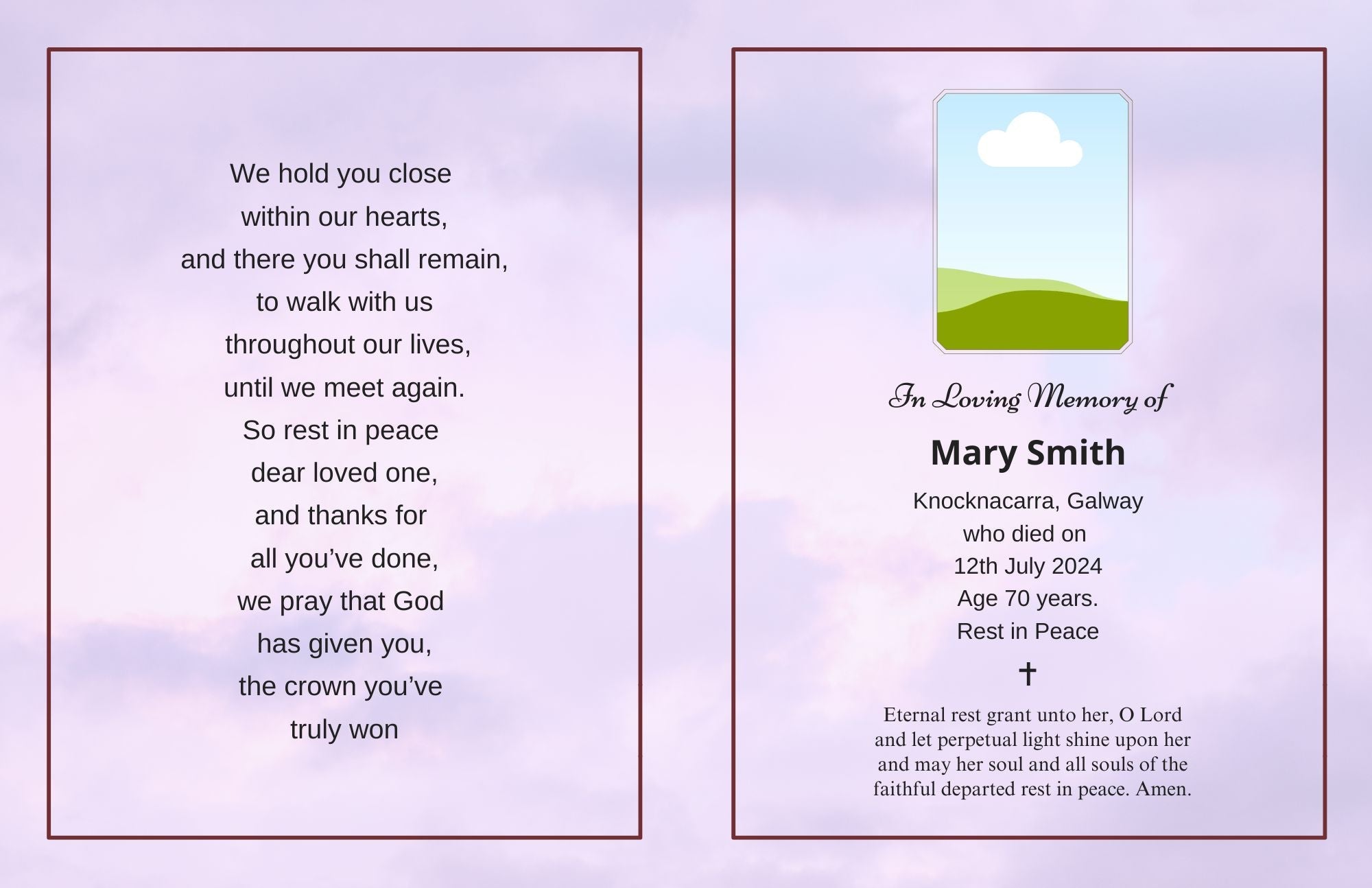 We hold you close
within our hearts,
and there you shall remain,
to walk with us
throughout our lives,
until we meet again.
So rest in peace
dear loved one,
and thanks for
all you’ve done,
we pray that God
has given you,
the crown you’ve
truly won

In Loving Memory of

Mary Smith

Knocknacarra, Galway
who died on
12th July 2024
Age 70 years.
Rest in Peace

✝

Eternal rest grant unto her, O Lord
and let perpetual light shine upon her
and may her soul and all souls of the
faithful departed rest in peace. Amen.